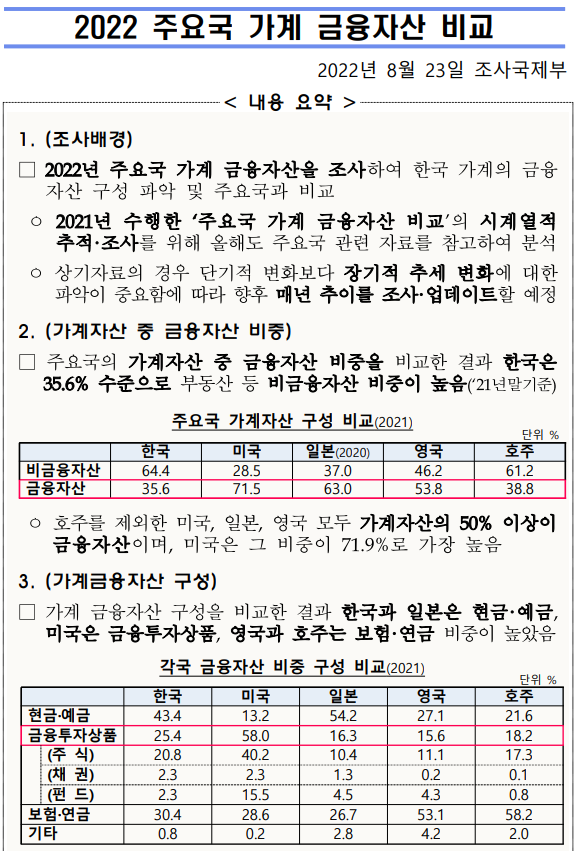 2022 주요국 가계 금융자산 비교

2022년 8월 23일 조사국제부

< 내용 요약 >

1. (조사배경)

□ 2022년 주요국 가계 금융자산을 조사하여 한국 가계의 금융자산 구성 파악 및 주요국과 비교

○ 2021년 수행한 '주요국 가계 금융자산 비교'의 시계열적 추적·조사를 위해 올해도 주요국 관련 자료를 참고하여 분석

○ 상기자료의 경우 단기적 변화보다 장기적 추세 변화에 대한 파악이 중요함에 따라 향후 매년 추이를 조사·업데이트할 예정

2. (가계자산 중 금융자산 비중)

□ 주요국의 가계자산 중 금융자산 비중을 비교한 결과 한국은 35.6% 수준으로 부동산 등 비금융자산 비중이 높음('21년말기준)

주요국 가계자산 구성 비교(2021)

단위 %

| | 한국 | 미국 | 일본(2020) | 영국 | 호주 |
|---|---|---|---|---|---|
| 비금융자산 | 64.4 | 28.5 | 37.0 | 46.2 | 61.2 |
| 금융자산 | 35.6 | 71.5 | 63.0 | 53.8 | 38.8 |

○ 호주를 제외한 미국, 일본, 영국 모두 가계자산의 50% 이상이 금융자산이며, 미국은 그 비중이 71.9%로 가장 높음

3. (가계금융자산 구성)

□ 가계 금융자산 구성을 비교한 결과 한국과 일본은 현금·예금, 미국은 금융투자상품, 영국과 호주는 보험·연금 비중이 높았음

각국 금융자산 비중 구성 비교(2021)

단위 %

| | 한국 | 미국 | 일본 | 영국 | 호주 |
|---|---|---|---|---|---|
| 현금·예금 | 43.4 | 13.2 | 54.2 | 27.1 | 21.6 |
| 금융투자상품 | 25.4 | 58.0 | 16.3 | 15.6 | 18.2 |
| (주 식) | 20.8 | 40.2 | 10.4 | 11.1 | 17.3 |
| (채 권) | 2.3 | 2.3 | 1.3 | 0.2 | 0.1 |
| (펀 드) | 2.3 | 15.5 | 4.5 | 4.3 | 0.8 |
| 보험·연금 | 30.4 | 28.6 | 26.7 | 53.1 | 58.2 |
| 기타 | 0.8 | 0.2 | 2.8 | 4.2 | 2.0 |